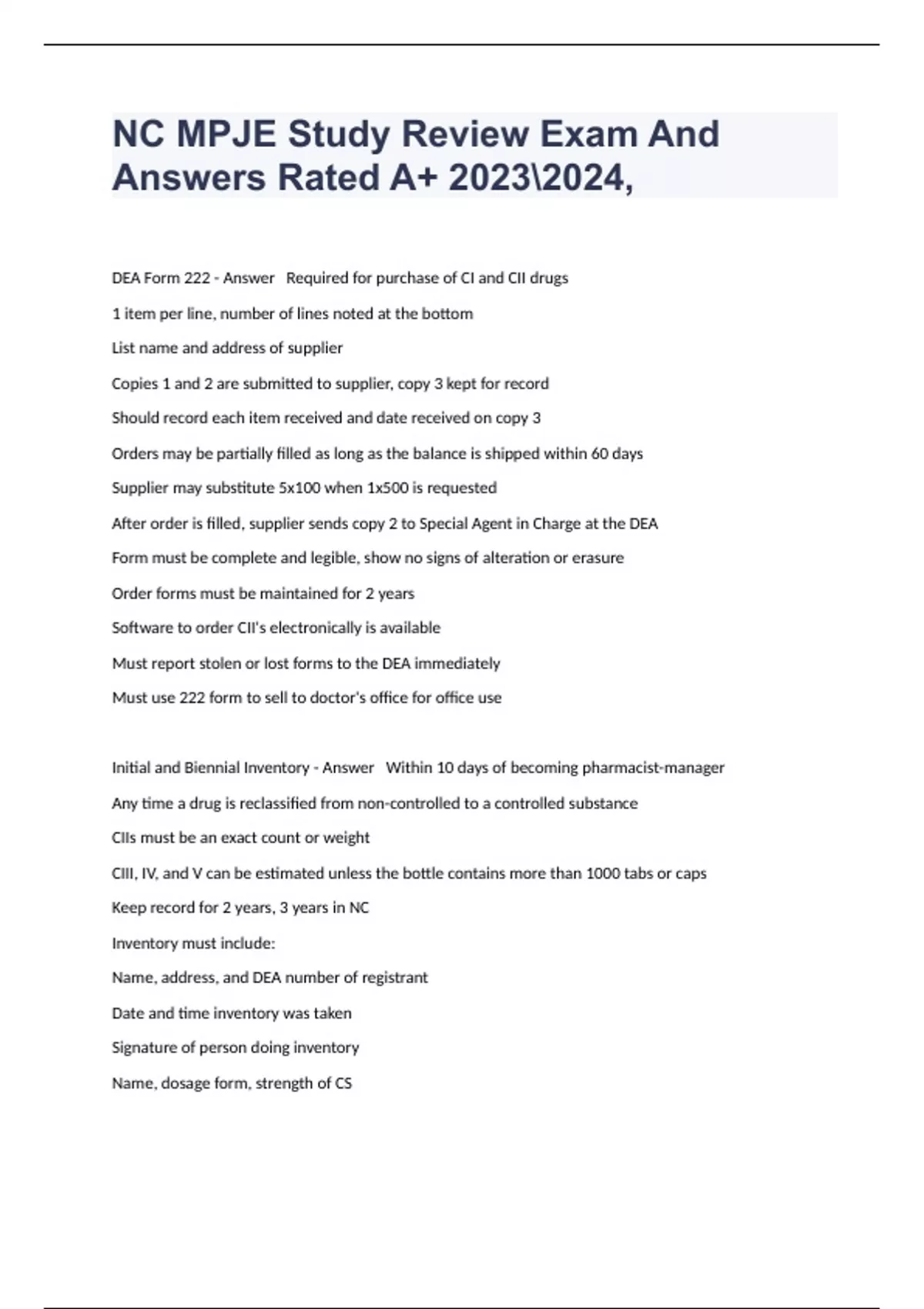 NC MPJE Study Review Exam And Answers Rated A+ 2023\2024,

DEA Form 222 - Answer Required for purchase of CI and CII drugs

1 item per line, number of lines noted at the bottom

List name and address of supplier

Copies 1 and 2 are submitted to supplier, copy 3 kept for record

Should record each item received and date received on copy 3

Orders may be partially filled as long as the balance is shipped within 60 days

Supplier may substitute 5x100 when 1x500 is requested

After order is filled, supplier sends copy 2 to Special Agent in Charge at the DEA

Form must be complete and legible, show no signs of alteration or erasure

Order forms must be maintained for 2 years

Software to order CII's electronically is available

Must report stolen or lost forms to the DEA immediately

Must use 222 form to sell to doctor's office for office use

Initial and Biennial Inventory - Answer Within 10 days of becoming pharmacist-manager

Any time a drug is reclassified from non-controlled to a controlled substance

CIIs must be an exact count or weight

CIII, IV, and V can be estimated unless the bottle contains more than 1000 tabs or caps

Keep record for 2 years, 3 years in NC

Inventory must include:

Name, address, and DEA number of registrant

Date and time inventory was taken

Signature of person doing inventory

Name, dosage form, strength of CS